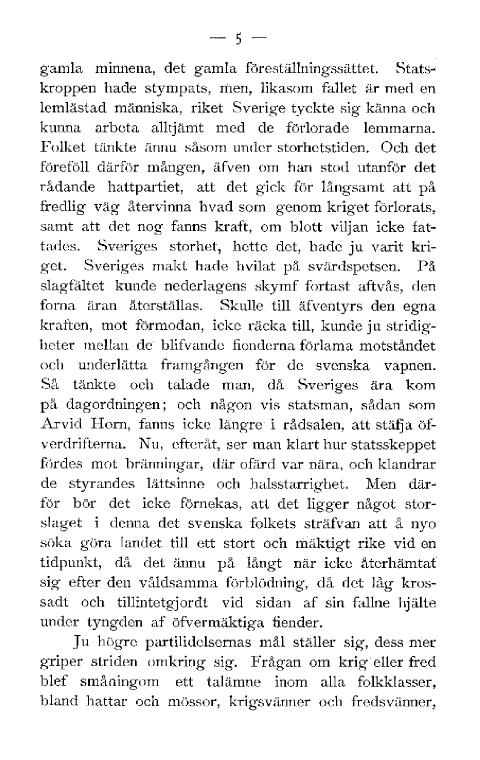 — 5 —

gamla minnena, det gamla föreställningssättet. Statskroppen hade stympats, men, likasom fallet är med en lemlästad människa, riket Sverige tyckte sig känna och kunna arbeta alltjämt med de förlorade lemmarna. Folket tänkte ännu såsom under storhetstiden. Och det föreföll därför mången, äfven om han stod utanför det rådande hattpartiet, att det gick för långsamt att på fredlig väg återvinna hvad som genom kriget förlorats, samt att det nog fanns kraft, om blott viljan icke fattades. Sveriges storhet, hette det, hade ju varit kriget. Sveriges makt hade hvilat på svärdspetsen. På slagfältet kunde nederlagens skymf fortast aftvås, den forna äran återställas. Skulle till äfventyrs den egna kraften, mot förmodan, icke räcka till, kunde ju stridigheter mellan de blifvande fienderna förlama motståndet och underlätta framgången för de svenska vapnen. Så tänkte och talade man, då Sveriges ära kom på dagordningen; och någon vis statsman, sådan som Arvid Horn, fanns icke längre i rådsalen, att stäfja öfverdrifterna. Nu, efteråt, ser man klart hur statsskeppet fördes mot bränningar, där ofärd var nära, och klandrar de styrandes lättsinne och halsstarrighet. Men därför bör det icke förnekas, att det ligger något storslaget i denna det svenska folkets sträfvan att å nyo söka göra landet till ett stort och mäktigt rike vid en tidpunkt, då det ännu på långt när icke återhämtat sig efter den våldsamma förblödning, då det låg krossadt och tillintetgjordt vid sidan af sin fallne hjälte under tyngden af öfvermäktiga fiender.

Ju högre partilidelsernas mål ställer sig, dess mer griper striden omkring sig. Frågan om krig eller fred blef småningom ett talämne inom alla folkklasser, bland hattar och mössor, krigsvänner och fredsvänner,